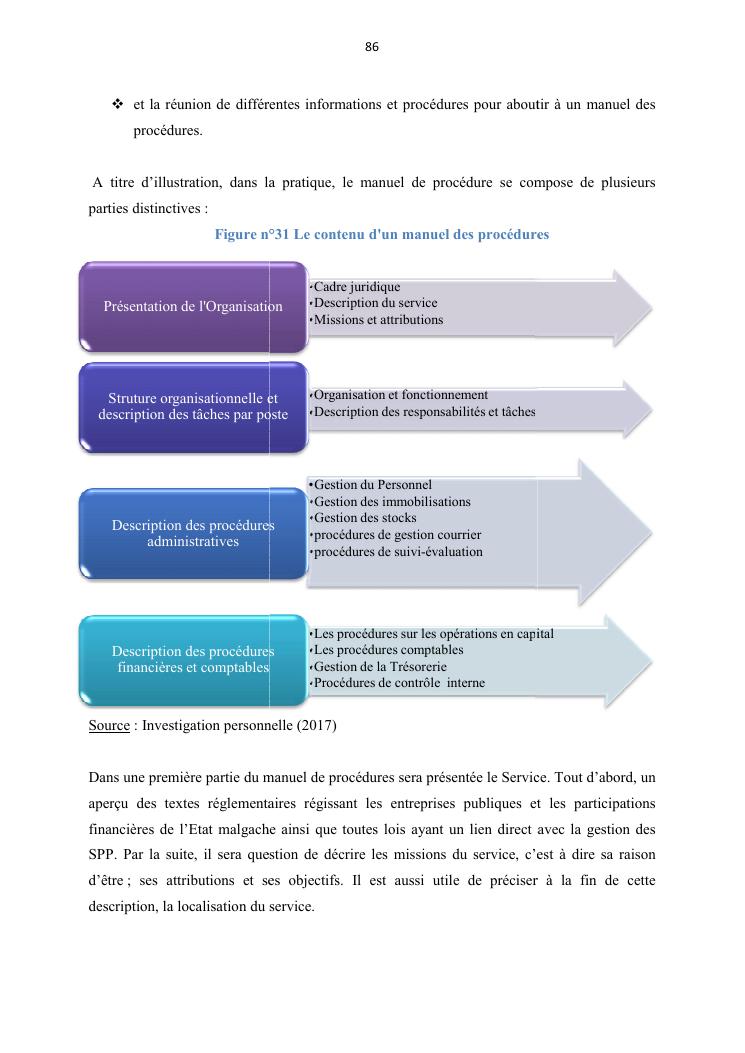 86

❖ et la réunion de différentes informations et procédures pour aboutir à un manuel des procédures.

A titre d'illustration, dans la pratique, le manuel de procédure se compose de plusieurs parties distinctives :

Figure n°31 Le contenu d'un manuel des procédures

Présentation de l'Organisation

•Cadre juridique
•Description du service
•Missions et attributions

Struture organisationnelle et description des tâches par poste

•Organisation et fonctionnement
•Description des responsabilités et tâches

Description des procédures administratives

•Gestion du Personnel
•Gestion des immobilisations
•Gestion des stocks
•procédures de gestion courrier
•procédures de suivi-évaluation

Description des procédures financières et comptables

•Les procédures sur les opérations en capital
•Les procédures comptables
•Gestion de la Trésorerie
•Procédures de contrôle interne

Source : Investigation personnelle (2017)

Dans une première partie du manuel de procédures sera présentée le Service. Tout d'abord, un aperçu des textes réglementaires régissant les entreprises publiques et les participations financières de l'Etat malgache ainsi que toutes lois ayant un lien direct avec la gestion des SPP. Par la suite, il sera question de décrire les missions du service, c'est à dire sa raison d'être ; ses attributions et ses objectifs. Il est aussi utile de préciser à la fin de cette description, la localisation du service.